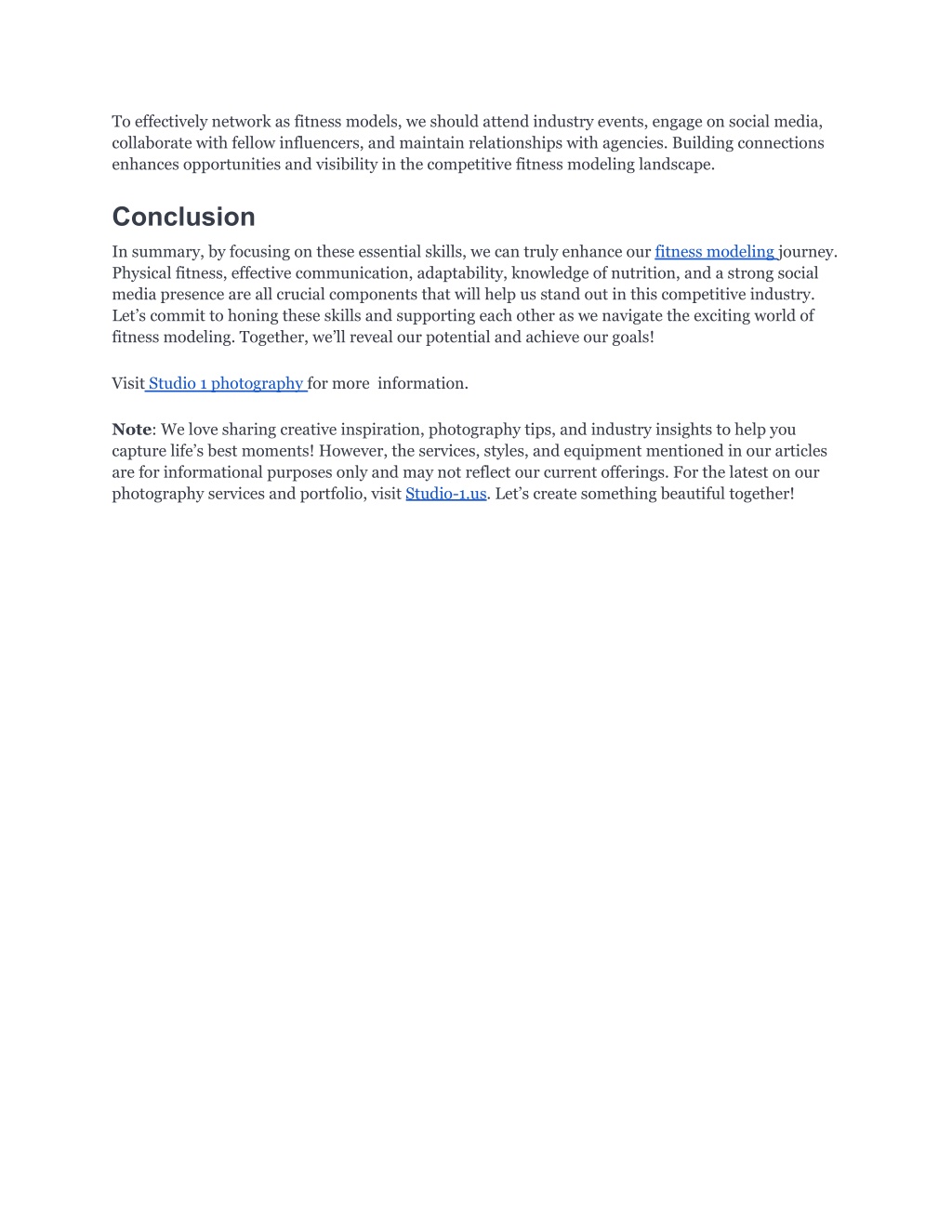 To effectively network as fitness models, we should attend industry events, engage on social media, collaborate with fellow influencers, and maintain relationships with agencies. Building connections enhances opportunities and visibility in the competitive fitness modeling landscape.

Conclusion

In summary, by focusing on these essential skills, we can truly enhance our fitness modeling journey. Physical fitness, effective communication, adaptability, knowledge of nutrition, and a strong social media presence are all crucial components that will help us stand out in this competitive industry. Let's commit to honing these skills and supporting each other as we navigate the exciting world of fitness modeling. Together, we'll reveal our potential and achieve our goals!

Visit Studio 1 photography for more information.

Note: We love sharing creative inspiration, photography tips, and industry insights to help you capture life's best moments! However, the services, styles, and equipment mentioned in our articles are for informational purposes only and may not reflect our current offerings. For the latest on our photography services and portfolio, visit Studio-1.us. Let's create something beautiful together!